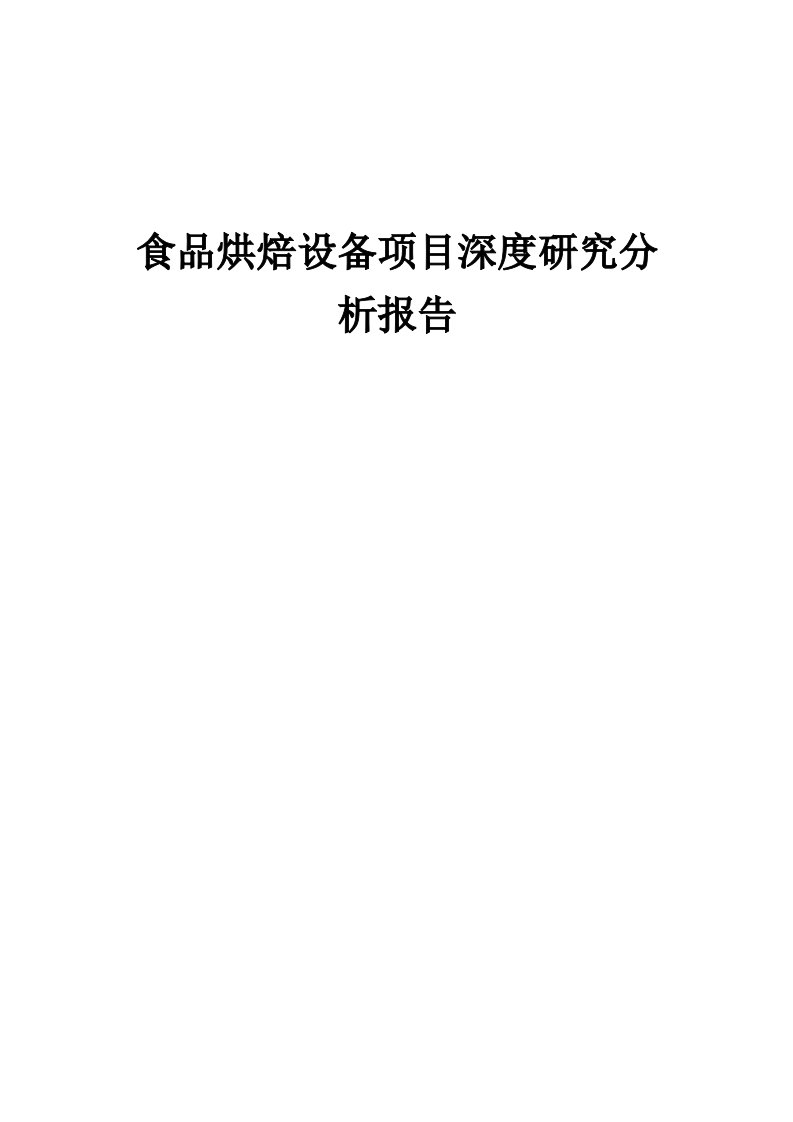 食品烘焙设备项目深度研究分析报告